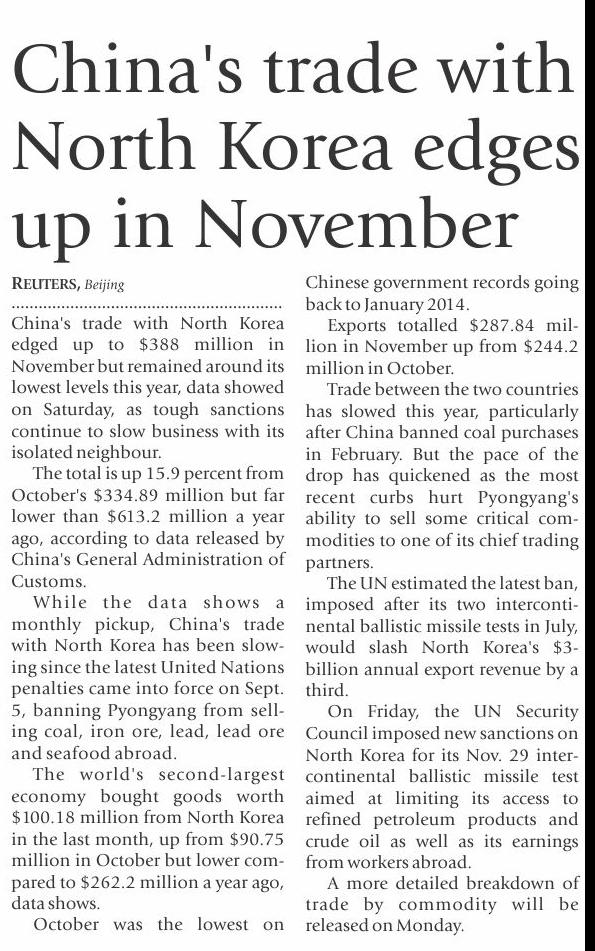 China's trade with North Korea edges up in November

REUTERS, Beijing

China's trade with North Korea edged up to \$388 million in November but remained around its lowest levels this year, data showed on Saturday, as tough sanctions continue to slow business with its isolated neighbour.

The total is up 15.9 percent from October's \$334.89 million but far lower than \$613.2 million a year ago, according to data released by China's General Administration of Customs.

While the data shows a monthly pickup, China's trade with North Korea has been slowing since the latest United Nations penalties came into force on Sept. 5, banning Pyongyang from selling coal, iron ore, lead, lead ore and seafood abroad.

The world's second-largest economy bought goods worth \$100.18 million from North Korea in the last month, up from \$90.75 million in October but lower compared to \$262.2 million a year ago, data shows.

October was the lowest on Chinese government records going back to January 2014.

Exports totalled \$287.84 million in November up from \$244.2 million in October.

Trade between the two countries has slowed this year, particularly after China banned coal purchases in February. But the pace of the drop has quickened as the most recent curbs hurt Pyongyang's ability to sell some critical commodities to one of its chief trading partners.

The UN estimated the latest ban, imposed after its two intercontinental ballistic missile tests in July, would slash North Korea's \$3-billion annual export revenue by a third.

On Friday, the UN Security Council imposed new sanctions on North Korea for its Nov. 29 intercontinental ballistic missile test aimed at limiting its access to refined petroleum products and crude oil as well as its earnings from workers abroad.

A more detailed breakdown of trade by commodity will be released on Monday.